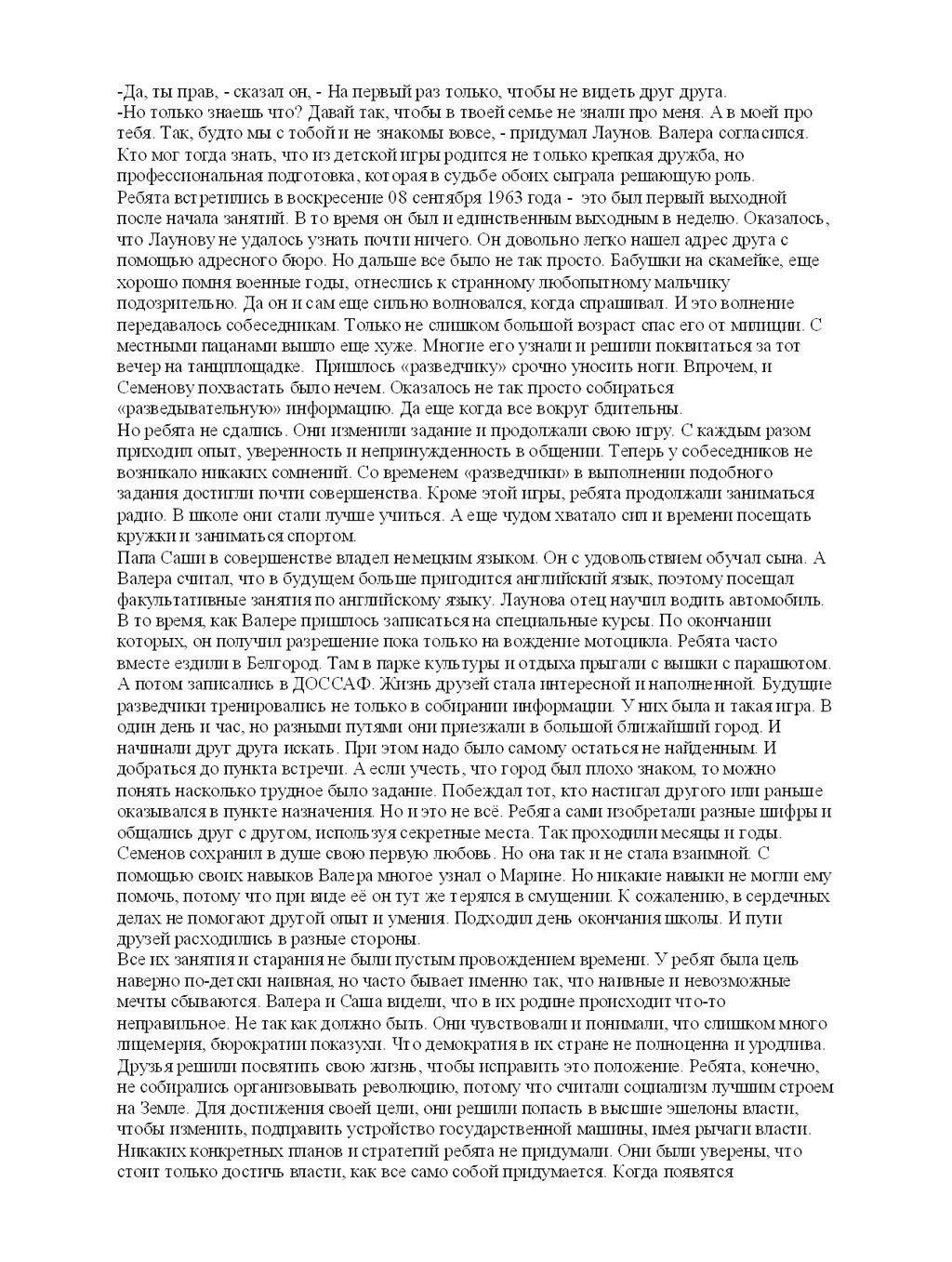 -Да, ты прав, - сказал он, - На первый раз только, чтобы не видеть друг друга.
-Но только знаешь что? Давай так, чтобы в твоей семье не знали про меня. А в моей про тебя. Так, будто мы с тобой и не знакомы вовсе, - придумал Лаунов. Валера согласился. Кто мог тогда знать, что из детской игры родится не только крепкая дружба, но профессиональная подготовка, которая в судьбе обоих сыграла решающую роль.
Ребята встретились в воскресение 08 сентября 1963 года - это был первый выходной после начала занятий. В то время он был и единственным выходным в неделю. Оказалось, что Лаунову не удалось узнать почти ничего. Он довольно легко нашел адрес друга с помощью адресного бюро. Но дальше все было не так просто. Бабушки на скамейке, еще хорошо помня военные годы, отнеслись к странному любопытному мальчику подозрительно. Да он и сам еще сильно волновался, когда спрашивал. И это волнение передавалось собеседникам. Только не слишком большой возраст спас его от милиции. С местными пацанами вышло еще хуже. Многие его узнали и решили поквитаться за тот вечер на танцплощадке. Пришлось «разведчику» срочно уносить ноги. Впрочем, и Семенову похвастать было нечем. Оказалось не так просто собираться «разведывательную» информацию. Да еще когда все вокруг бдительны.
Но ребята не сдались. Они изменили задание и продолжали свою игру. С каждым разом приходил опыт, уверенность и непринужденность в общении. Теперь у собеседников не возникало никаких сомнений. Со временем «разведчики» в выполнении подобного задания достигли почти совершенства. Кроме этой игры, ребята продолжали заниматься радио. В школе они стали лучше учиться. А еще чудом хватало сил и времени посещать кружки и заниматься спортом.
Папа Саши в совершенстве владел немецким языком. Он с удовольствием обучал сына. А Валера считал, что в будущем больше пригодится английский язык, поэтому посещал факультативные занятия по английскому языку. Лаунова отец научил водить автомобиль. В то время, как Валере пришлось записаться на специальные курсы. По окончании которых, он получил разрешение пока только на вождение мотоцикла. Ребята часто вместе ездили в Белгород. Там в парке культуры и отдыха прыгали с вышки с парашютом. А потом записались в ДОССАФ. Жизнь друзей стала интересной и наполненной. Будущие разведчики тренировались не только в собирании информации. У них была и такая игра. В один день и час, но разными путями они приезжали в большой ближайший город. И начинали друг друга искать. При этом надо было самому остаться не найденным. И добраться до пункта встречи. А если учесть, что город был плохо знаком, то можно понять насколько трудное было задание. Побеждал тот, кто настигал другого или раньше оказывался в пункте назначения. Но и это не всё. Ребята сами изобретали разные шифры и общались друг с другом, используя секретные места. Так проходили месяцы и годы. Семенов сохранил в душе свою первую любовь. Но она так и не стала взаимной. С помощью своих навыков Валера многое узнал о Марине. Но никакие навыки не могли ему помочь, потому что при виде её он тут же терялся в смущении. К сожалению, в сердечных делах не помогают другой опыт и умения. Подходил день окончания школы. И пути друзей расходились в разные стороны.
Все их занятия и старания не были пустым провождением времени. У ребят была цель наверно по-детски наивная, но часто бывает именно так, что наивные и невозможные мечты сбываются. Валера и Саша видели, что в их родине происходит что-то неправильное. Не так как должно быть. Они чувствовали и понимали, что слишком много лицемерия, бюрократии показухи. Что демократия в их стране не полноценна и уродлива. Друзья решили посвятить свою жизнь, чтобы исправить это положение. Ребята, конечно, не собирались организовывать революцию, потому что считали социализм лучшим строем на Земле. Для достижения своей цели, они решили попасть в высшие эшелоны власти, чтобы изменить, подправить устройство государственной машины, имея рычаги власти. Никаких конкретных планов и стратегий ребята не придумали. Они были уверены, что стоит только достичь власти, как все само собой придумается. Когда появятся